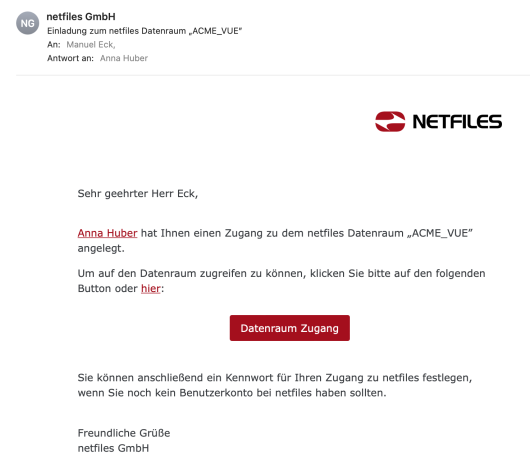 NG

netfiles GmbH
Einladung zum netfiles Datenraum „ACME_VUE“
An: Manuel Eck,
Antwort an: Anna Huber

NETFILES

Sehr geehrter Herr Eck,

Anna Huber hat Ihnen einen Zugang zu dem netfiles Datenraum „ACME_VUE“ angelegt.

Um auf den Datenraum zugreifen zu können, klicken Sie bitte auf den folgenden Button oder hier:

Datenraum Zugang

Sie können anschließend ein Kennwort für Ihren Zugang zu netfiles festlegen, wenn Sie noch kein Benutzerkonto bei netfiles haben sollten.

Freundliche Grüße
netfiles GmbH